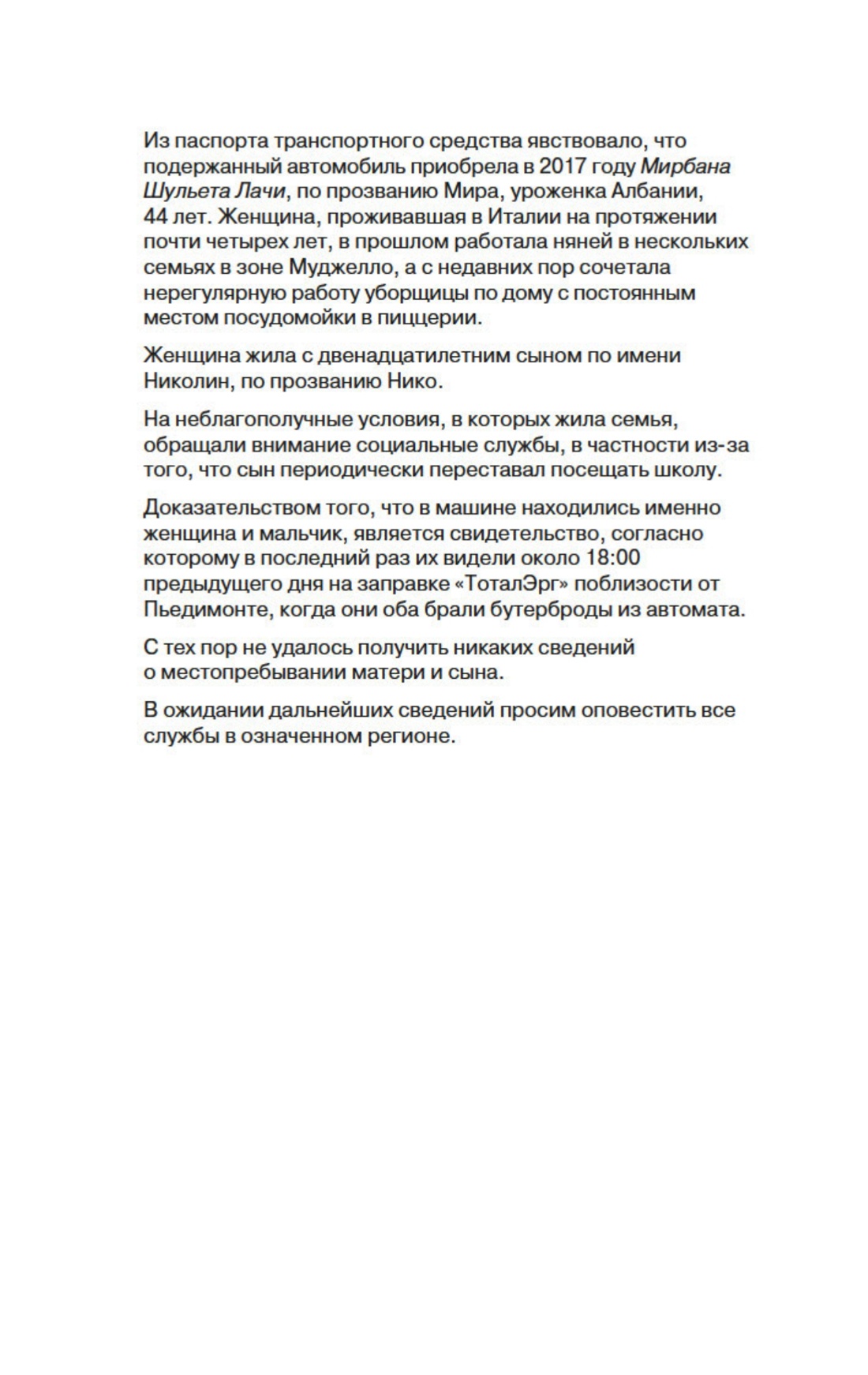 Из паспорта транспортного средства явствовало, что подержанный автомобиль приобрела в 2017 году Мирбана Шульета Лачи, по прозванию Мира, уроженка Албании, 44 лет. Женщина, проживавшая в Италии на протяжении почти четырех лет, в прошлом работала няней в нескольких семьях в зоне Муджелло, а с недавних пор сочетала нерегулярную работу уборщицы по дому с постоянным местом посудомойки в пиццерии.

Женщина жила с двенадцатилетним сыном по имени Николин, по прозванию Нико.

На неблагополучные условия, в которых жила семья, обращали внимание социальные службы, в частности из-за того, что сын периодически переставал посещать школу.

Доказательством того, что в машине находились именно женщина и мальчик, является свидетельство, согласно которому в последний раз их видели около 18:00 предыдущего дня на заправке «ТоталЭрг» поблизости от Пьедимонте, когда они оба брали бутерброды из автомата.

С тех пор не удалось получить никаких сведений о местопребывании матери и сына.

В ожидании дальнейших сведений просим оповестить все службы в означенном регионе.